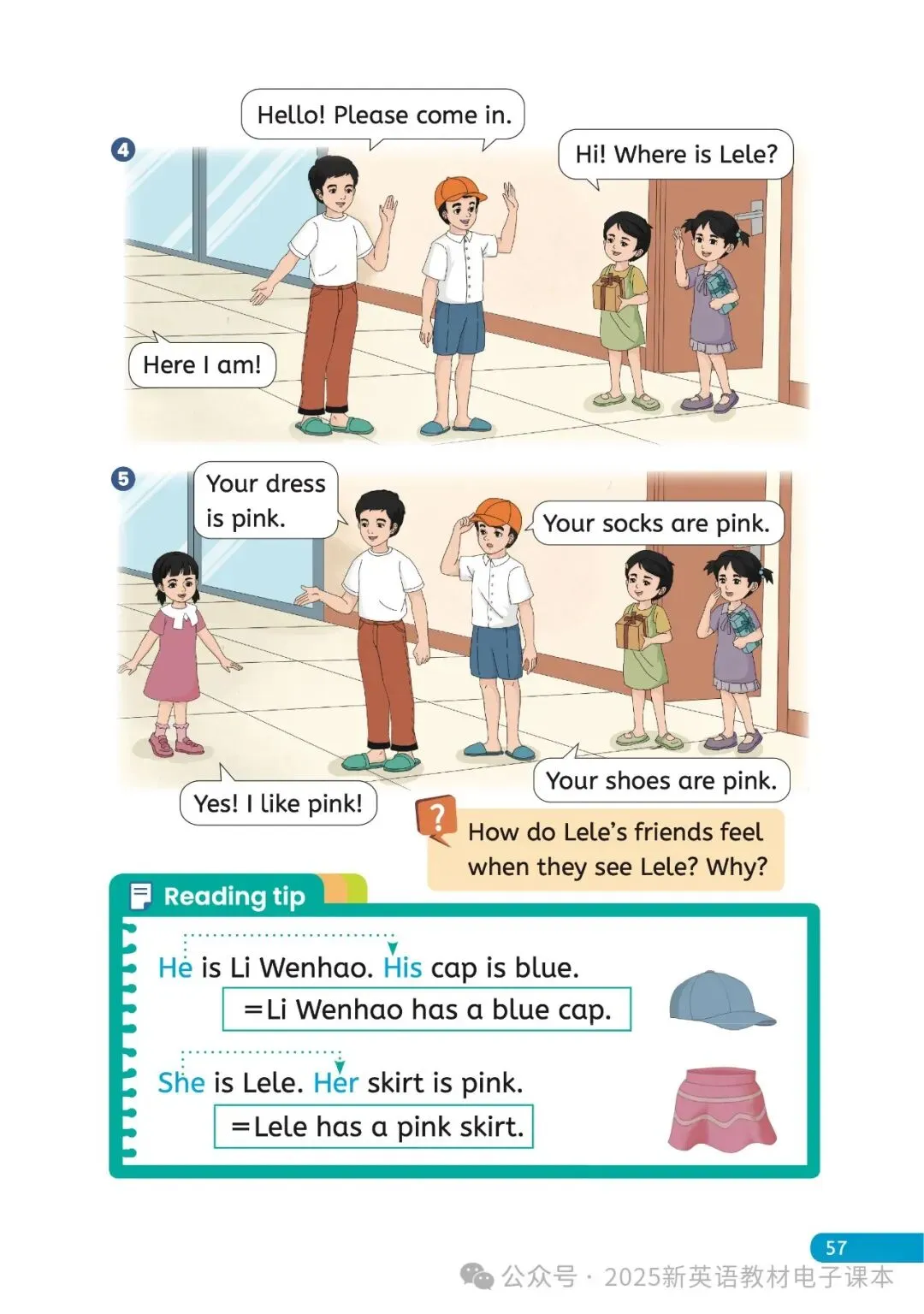 4

Hello! Please come in.

Hi! Where is Lele?

Here I am!

5

Your dress is pink.

Your socks are pink.

Your shoes are pink.

Yes! I like pink!

?

How do Lele's friends feel when they see Lele? Why?

Reading tip

He is Li Wenhao. His cap is blue.

=Li Wenhao has a blue cap.

She is Lele. Her skirt is pink.

=Lele has a pink skirt.

57

公众号 · 2025新英语教材电子课本